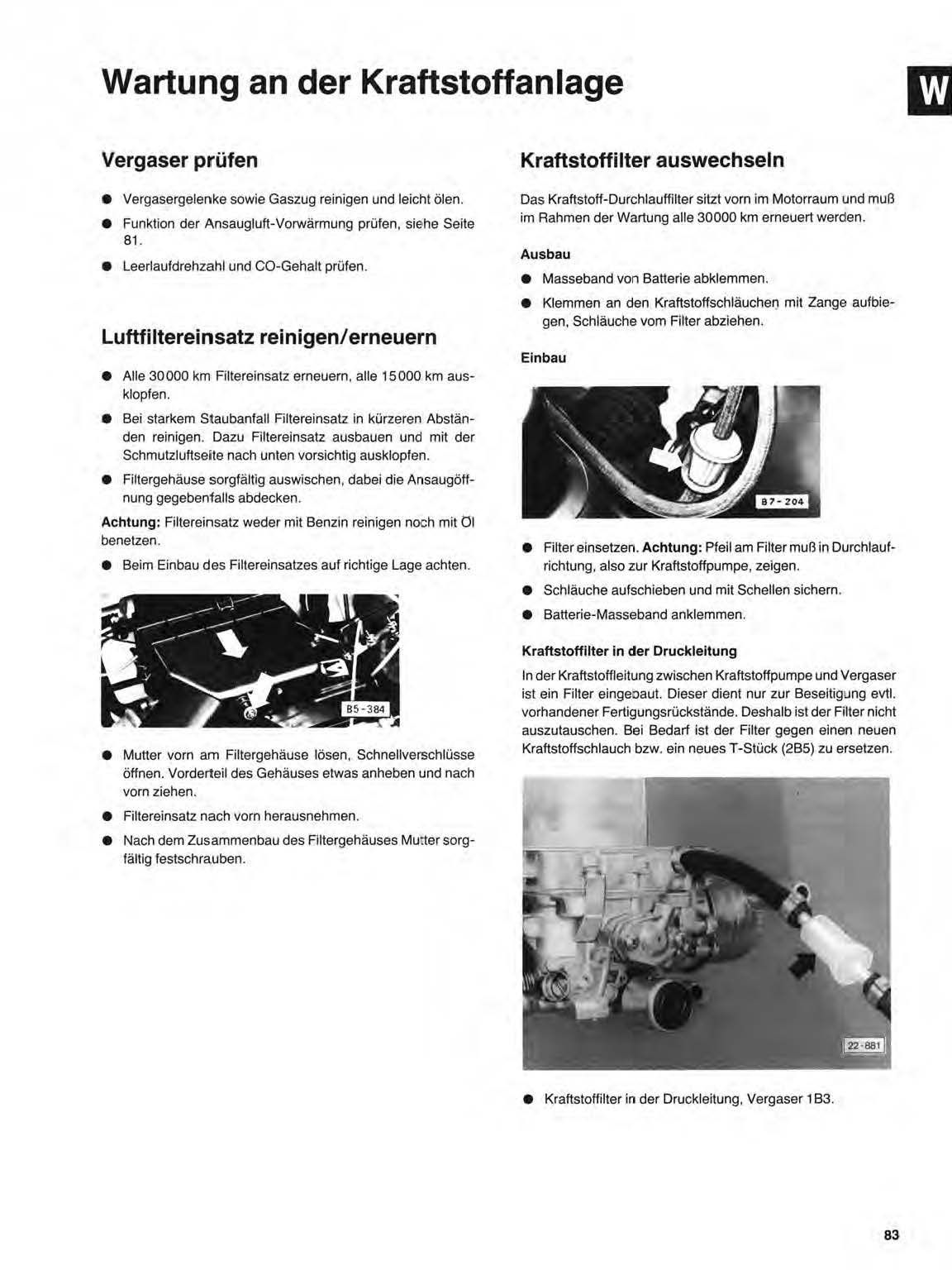 Wartung an der Kraftstoffanlage

W

Vergaser prüfen

● Vergasergelenke sowie Gaszug reinigen und leicht ölen.

● Funktion der Ansaugluft-Vorwärmung prüfen, siehe Seite 81.

● Leerlaufdrehzahl und CO-Gehalt prüfen.

Luftfiltereinsatz reinigen/erneuern

● Alle 30000 km Filtereinsatz erneuern, alle 15000 km ausklopfen.

● Bei starkem Staubanfall Filtereinsatz in kürzeren Abständen reinigen. Dazu Filtereinsatz ausbauen und mit der Schmutzluftseite nach unten vorsichtig ausklopfen.

● Filtergehäuse sorgfältig auswischen, dabei die Ansaugöffnung gegebenfalls abdecken.

Achtung: Filtereinsatz weder mit Benzin reinigen noch mit Öl benetzen.

● Beim Einbau des Filtereinsatzes auf richtige Lage achten.

B5-384

● Mutter vorn am Filtergehäuse lösen, Schnellverschlüsse öffnen. Vorderteil des Gehäuses etwas anheben und nach vorn ziehen.

● Filtereinsatz nach vorn herausnehmen.

● Nach dem Zusammenbau des Filtergehäuses Mutter sorgfältig festschrauben.

Kraftstoffilter auswechseln

Das Kraftstoff-Durchlauffilter sitzt vorn im Motorraum und muß im Rahmen der Wartung alle 30000 km erneuert werden.

Ausbau

● Masseband von Batterie abklemmen.

● Klemmen an den Kraftstoffschläuchen mit Zange aufbiegen, Schläuche vom Filter abziehen.

Einbau

B7-204

● Filter einsetzen. Achtung: Pfeil am Filter muß in Durchlaufrichtung, also zur Kraftstoffpumpe, zeigen.

● Schläuche aufschieben und mit Schellen sichern.

● Batterie-Masseband anklemmen.

Kraftstoffilter in der Druckleitung

In der Kraftstoffleitung zwischen Kraftstoffpumpe und Vergaser ist ein Filter eingebaut. Dieser dient nur zur Beseitigung evtl. vorhandener Fertigungsrückstände. Deshalb ist der Filter nicht auszutauschen. Bei Bedarf ist der Filter gegen einen neuen Kraftstoffschlauch bzw. ein neues T-Stück (2B5) zu ersetzen.

22-881

● Kraftstoffilter in der Druckleitung, Vergaser 1B3.

83